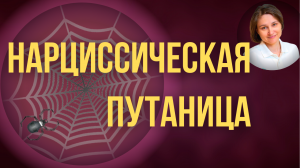 НАРЦИССИЧЕСКАЯ ПУТАНИЦА